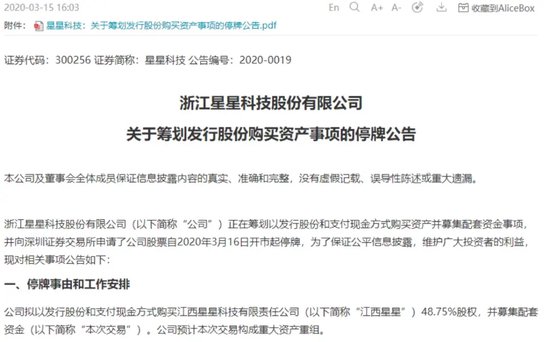 2020-03-15 16:03

En A+ A- 收藏到AliceBox

附件： 星星科技：关于筹划发行股份购买资产事项的停牌公告.pdf

证券代码：300256 证券简称：星星科技 公告编号：2020-0019

浙江星星科技股份有限公司

关于筹划发行股份购买资产事项的停牌公告

本公司及董事会全体成员保证信息披露内容的真实、准确和完整，没有虚假记载、误导性陈述或重大遗漏。

浙江星星科技股份有限公司（以下简称“公司”）正在筹划以发行股份和支付现金方式购买资产并募集配套资金事项，并向深圳证券交易所申请了公司股票自2020年3月16日开市起停牌，为了保证公平信息披露，维护广大投资者的利益，现对相关事项公告如下：

一、停牌事由和工作安排

公司拟以发行股份和支付现金方式购买江西星星科技有限责任公司（以下简称“江西星星”）48.75%股权，并募集配套资金（以下简称“本次交易”）。公司预计本次交易构成重大资产重组。